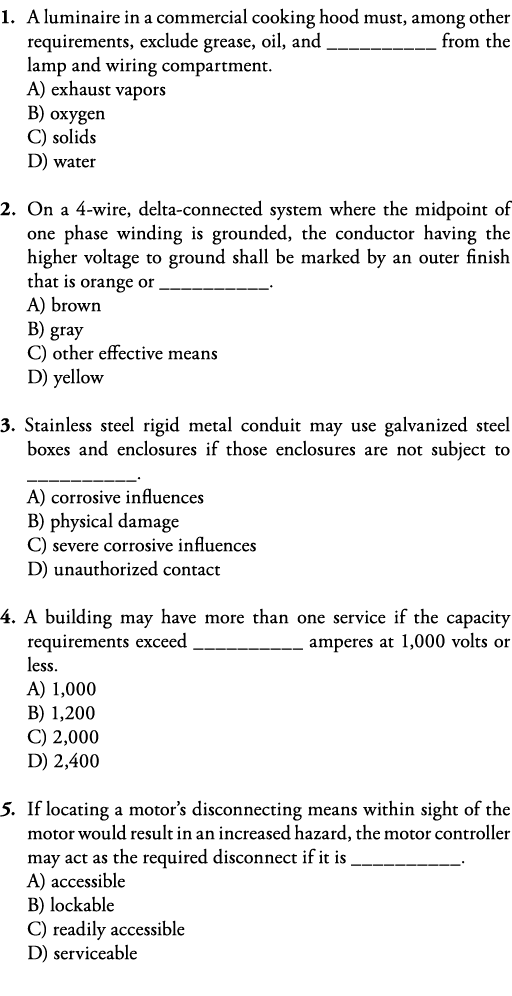 1. A luminaire in a commercial cooking hood must, among other requirements, exclude grease, oil, and __________ from the lamp and wiring compartment.
A) exhaust vapors
B) oxygen
C) solids
D) water

2. On a 4-wire, delta-connected system where the midpoint of one phase winding is grounded, the conductor having the higher voltage to ground shall be marked by an outer finish that is orange or __________.
A) brown
B) gray
C) other effective means
D) yellow

3. Stainless steel rigid metal conduit may use galvanized steel boxes and enclosures if those enclosures are not subject to __________.
A) corrosive influences
B) physical damage
C) severe corrosive influences
D) unauthorized contact

4. A building may have more than one service if the capacity requirements exceed __________ amperes at 1,000 volts or less.
A) 1,000
B) 1,200
C) 2,000
D) 2,400

5. If locating a motor's disconnecting means within sight of the motor would result in an increased hazard, the motor controller may act as the required disconnect if it is __________.
A) accessible
B) lockable
C) readily accessible
D) serviceable